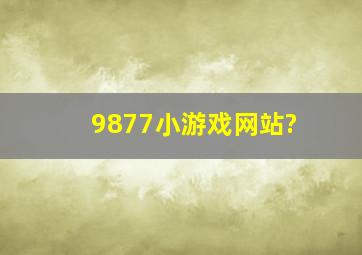 9877小游戏网站?